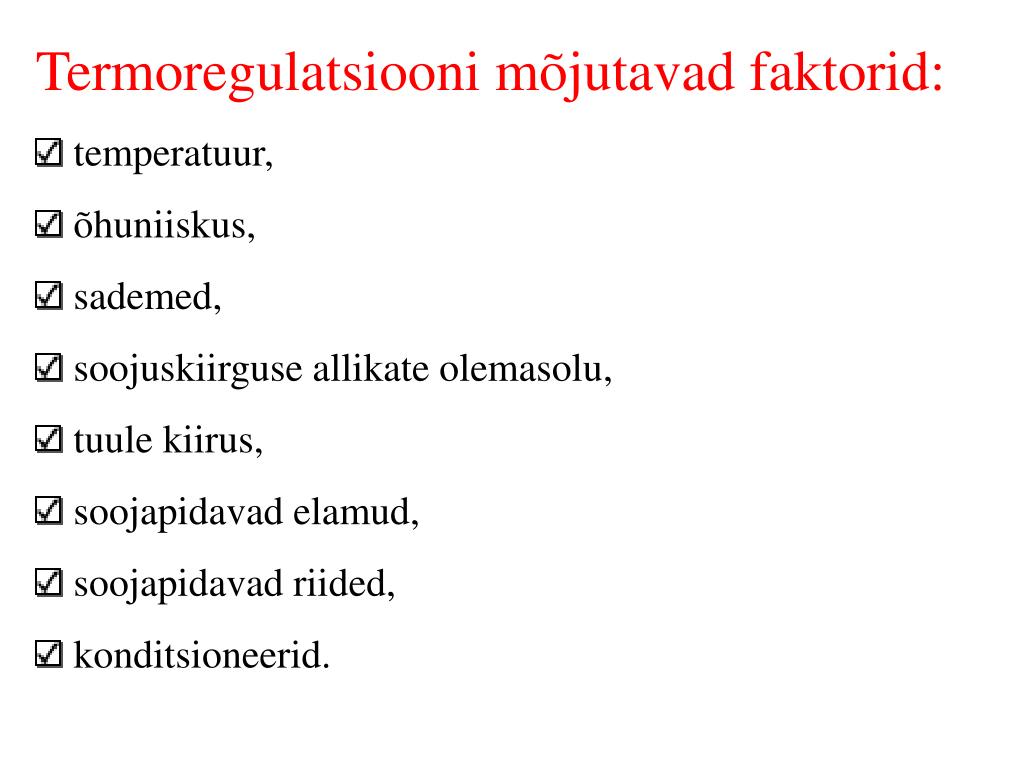 Termoregulatsiooni mõjutavad faktorid:

☑ temperatuur,

☑ õhuniiskus,

☑ sademed,

☑ soojuskiirguse allikate olemasolu,

☑ tuule kiirus,

☑ soojapidavad elamud,

☑ soojapidavad riided,

☑ konditsioneerid.